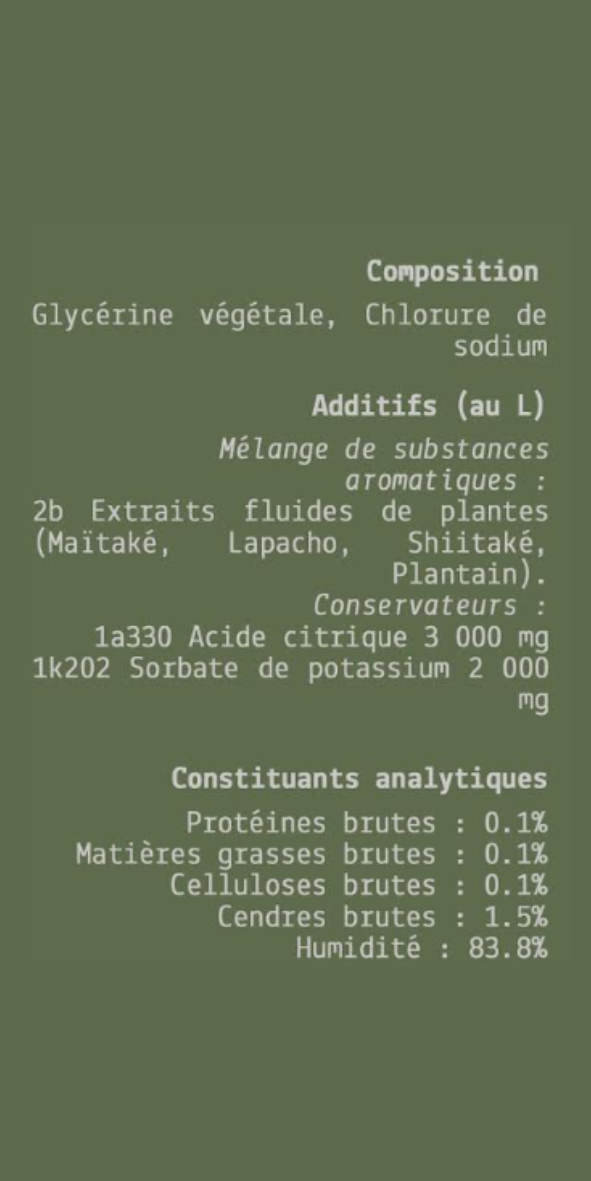 Composition

Glycérine végétale, Chlorure de sodium

Additifs (au L)

Mélange de substances aromatiques :
2b Extraits fluides de plantes (Maïtaké, Lapacho, Shiitaké, Plantain).
Conservateurs :
1a330 Acide citrique 3 000 mg
1k202 Sorbate de potassium 2 000 mg

Constituants analytiques

Protéines brutes : 0.1%
Matières grasses brutes : 0.1%
Celluloses brutes : 0.1%
Cendres brutes : 1.5%
Humidité : 83.8%